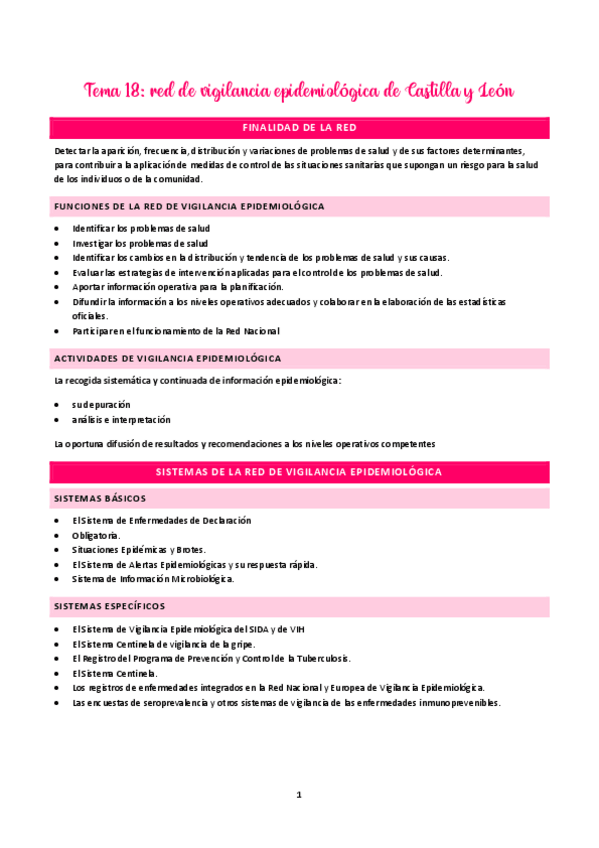 Tema 18: red de vigilancia epidemiológica de Castilla y León

FINALIDAD DE LA RED

Detectar la aparición, frecuencia, distribución y variaciones de problemas de salud y de sus factores determinantes, para contribuir a la aplicación de medidas de control de las situaciones sanitarias que supongan un riesgo para la salud de los individuos o de la comunidad.

FUNCIONES DE LA RED DE VIGILANCIA EPIDEMIOLÓGICA

- Identificar los problemas de salud
- Investigar los problemas de salud
- Identificar los cambios en la distribución y tendencia de los problemas de salud y sus causas.
- Evaluar las estrategias de intervención aplicadas para el control de los problemas de salud.
- Aportar información operativa para la planificación.
- Difundir la información a los niveles operativos adecuados y colaborar en la elaboración de las estadísticas oficiales.
- Participar en el funcionamiento de la Red Nacional

ACTIVIDADES DE VIGILANCIA EPIDEMIOLÓGICA

La recogida sistemática y continuada de información epidemiológica:

- su depuración
- análisis e interpretación

La oportuna difusión de resultados y recomendaciones a los niveles operativos competentes

SISTEMAS DE LA RED DE VIGILANCIA EPIDEMIOLÓGICA

SISTEMAS BÁSICOS

- El Sistema de Enfermedades de Declaración
- Obligatoria.
- Situaciones Epidémicas y Brotes.
- El Sistema de Alertas Epidemiológicas y su respuesta rápida.
- Sistema de Información Microbiológica.

SISTEMAS ESPECÍFICOS

- El Sistema de Vigilancia Epidemiológica del SIDA y de VIH
- El Sistema Centinela de vigilancia de la gripe.
- El Registro del Programa de Prevención y Control de la Tuberculosis.
- El Sistema Centinela.
- Los registros de enfermedades integrados en la Red Nacional y Europea de Vigilancia Epidemiológica.
- Las encuestas de seroprevalencia y otros sistemas de vigilancia de las enfermedades inmunoprevenibles.

1